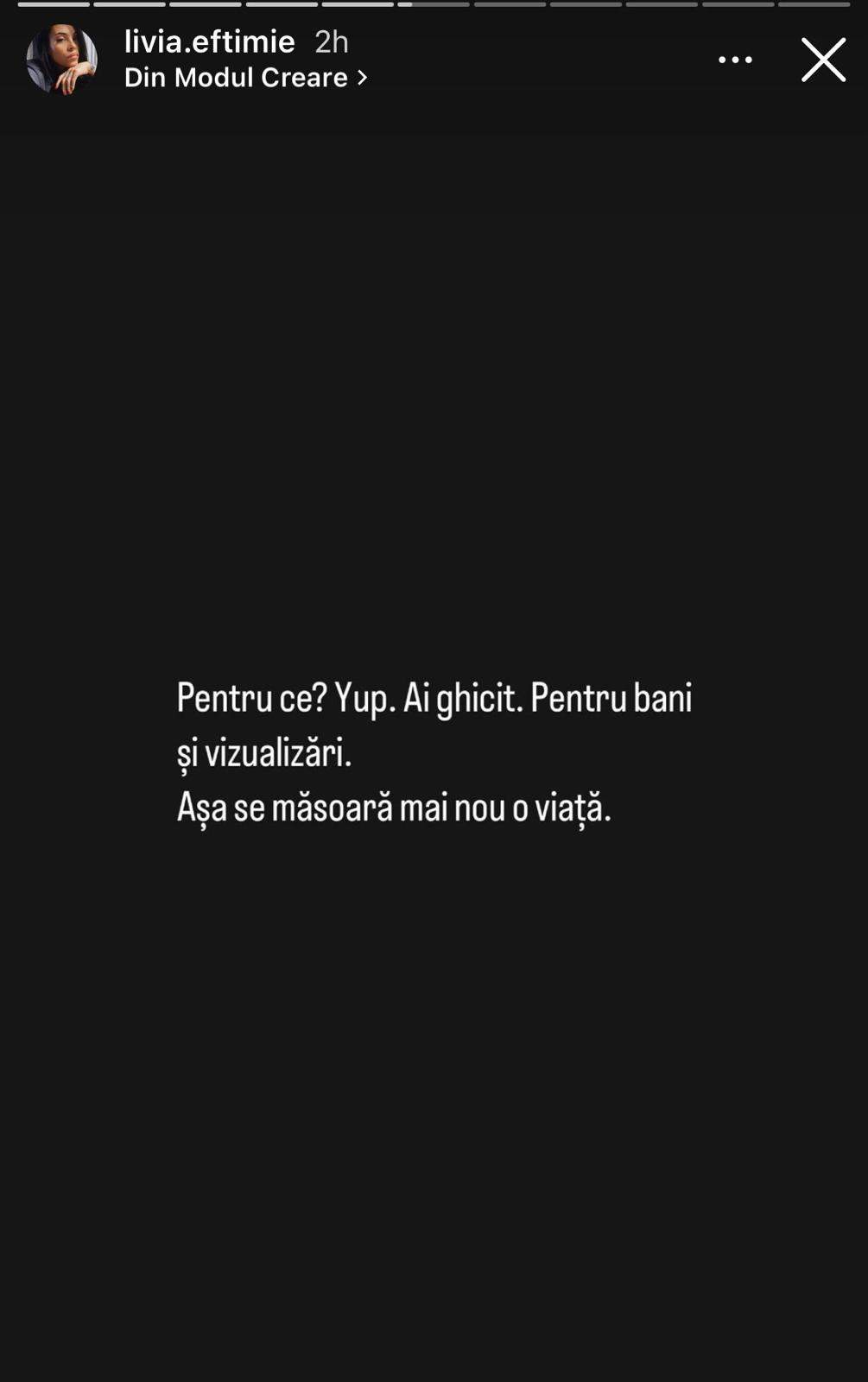 livia.eftimie 2h
Din Modul Creare >

Pentru ce? Yup. Ai ghicit. Pentru bani și vizualizări.
Așa se măsoară mai nou o viață.